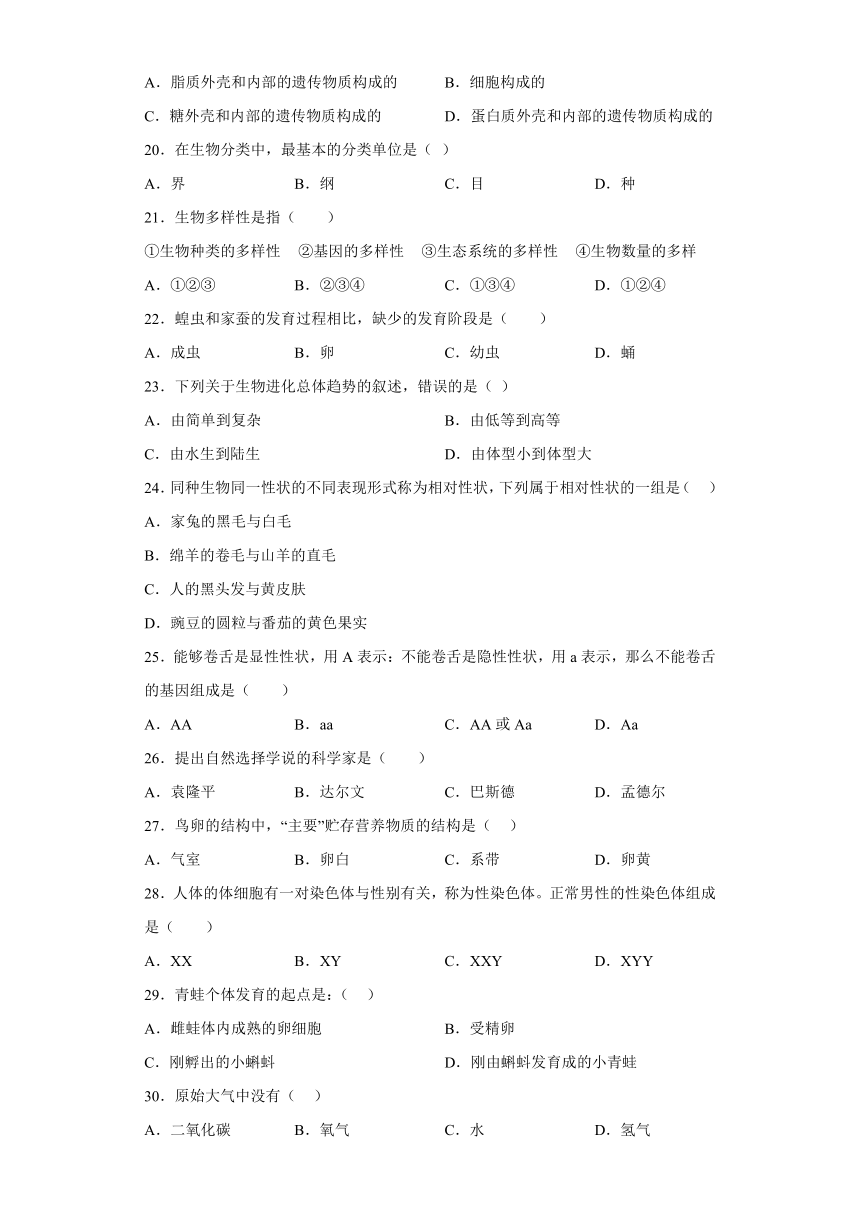 A．脂质外壳和内部的遗传物质构成的　　B．细胞构成的

C．糖外壳和内部的遗传物质构成的　　D．蛋白质外壳和内部的遗传物质构成的

20．在生物分类中，最基本的分类单位是（ ）

A．界　　B．纲　　C．目　　D．种

21．生物多样性是指（　　）

①生物种类的多样性　②基因的多样性　③生态系统的多样性　④生物数量的多样

A．①②③　　B．②③④　　C．①③④　　D．①②④

22．蝗虫和家蚕的发育过程相比，缺少的发育阶段是（　　）

A．成虫　　B．卵　　C．幼虫　　D．蛹

23．下列关于生物进化总体趋势的叙述，错误的是（ ）

A．由简单到复杂　　B．由低等到高等

C．由水生到陆生　　D．由体型小到体型大

24．同种生物同一性状的不同表现形式称为相对性状，下列属于相对性状的一组是（　）

A．家兔的黑毛与白毛

B．绵羊的卷毛与山羊的直毛

C．人的黑头发与黄皮肤

D．豌豆的圆粒与番茄的黄色果实

25．能够卷舌是显性性状，用 A 表示：不能卷舌是隐性性状，用 a 表示，那么不能卷舌的基因组成是（　　）

A．AA　　B．aa　　C．AA 或 Aa　　D．Aa

26．提出自然选择学说的科学家是（　　）

A．袁隆平　　B．达尔文　　C．巴斯德　　D．孟德尔

27．鸟卵的结构中，“主要”贮存营养物质的结构是（ ）

A．气室　　B．卵白　　C．系带　　D．卵黄

28．人体的体细胞有一对染色体与性别有关，称为性染色体。正常男性的性染色体组成是（　　）

A．XX　　B．XY　　C．XXY　　D．XYY

29．青蛙个体发育的起点是：（ ）

A．雌蛙体内成熟的卵细胞　　B．受精卵

C．刚孵出的小蝌蚪　　D．刚由蝌蚪发育成的小青蛙

30．原始大气中没有（ ）

A．二氧化碳　　B．氧气　　C．水　　D．氢气